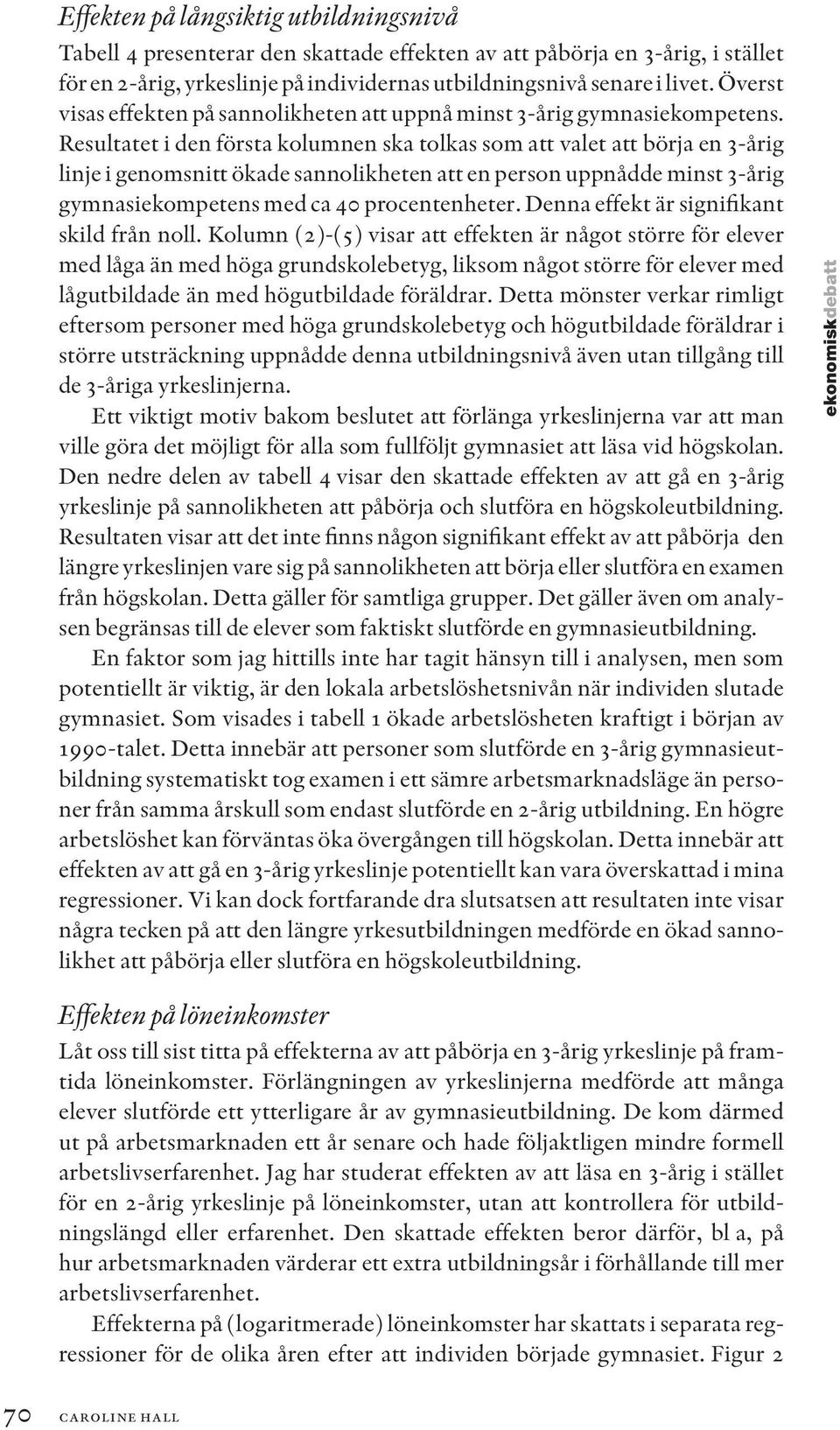 Effekten på långsiktig utbildningsnivå

Tabell 4 presenterar den skattade effekten av att påbörja en 3-årig, i stället för en 2-årig, yrkeslinje på individernas utbildningsnivå senare i livet. Överst visas effekten på sannolikheten att uppnå minst 3-årig gymnasiekompetens. Resultatet i den första kolumnen ska tolkas som att valet att börja en 3-årig linje i genomsnitt ökade sannolikheten att en person uppnådde minst 3-årig gymnasiekompetens med ca 40 procentenheter. Denna effekt är signifikant skild från noll. Kolumn (2)-(5) visar att effekten är något större för elever med låga än med höga grundskolebetyg, liksom något större för elever med lågutbildade än med högutbildade föräldrar. Detta mönster verkar rimligt eftersom personer med höga grundskolebetyg och högutbildade föräldrar i större utsträckning uppnådde denna utbildningsnivå även utan tillgång till de 3-åriga yrkeslinjerna.

Ett viktigt motiv bakom beslutet att förlänga yrkeslinjerna var att man ville göra det möjligt för alla som fullföljt gymnasiet att läsa vid högskolan. Den nedre delen av tabell 4 visar den skattade effekten av att gå en 3-årig yrkeslinje på sannolikheten att påbörja och slutföra en högskoleutbildning. Resultaten visar att det inte finns någon signifikant effekt av att påbörja den längre yrkeslinjen vare sig på sannolikheten att börja eller slutföra en examen från högskolan. Detta gäller för samtliga grupper. Det gäller även om analysen begränsas till de elever som faktiskt slutförde en gymnasieutbildning.

En faktor som jag hittills inte har tagit hänsyn till i analysen, men som potentiellt är viktig, är den lokala arbetslöshetsnivån när individen slutade gymnasiet. Som visades i tabell 1 ökade arbetslösheten kraftigt i början av 1990-talet. Detta innebär att personer som slutförde en 3-årig gymnasieutbildning systematiskt tog examen i ett sämre arbetsmarknadsläge än personer från samma årskull som endast slutförde en 2-årig utbildning. En högre arbetslöshet kan förväntas öka övergången till högskolan. Detta innebär att effekten av att gå en 3-årig yrkeslinje potentiellt kan vara överskattad i mina regressioner. Vi kan dock fortfarande dra slutsatsen att resultaten inte visar några tecken på att den längre yrkesutbildningen medförde en ökad sannolikhet att påbörja eller slutföra en högskoleutbildning.

Effekten på löneinkomster

Låt oss till sist titta på effekterna av att påbörja en 3-årig yrkeslinje på framtida löneinkomster. Förlängningen av yrkeslinjerna medförde att många elever slutförde ett ytterligare år av gymnasieutbildning. De kom därmed ut på arbetsmarknaden ett år senare och hade följaktligen mindre formell arbetslivserfarenhet. Jag har studerat effekten av att läsa en 3-årig i stället för en 2-årig yrkeslinje på löneinkomster, utan att kontrollera för utbildningslängd eller erfarenhet. Den skattade effekten beror därför, bl a, på hur arbetsmarknaden värderar ett extra utbildningsår i förhållande till mer arbetslivserfarenhet.

Effekterna på (logaritmerade) löneinkomster har skattats i separata regressioner för de olika åren efter att individen började gymnasiet. Figur 2

ekonomiskdebatt

70 CAROLINE HALL